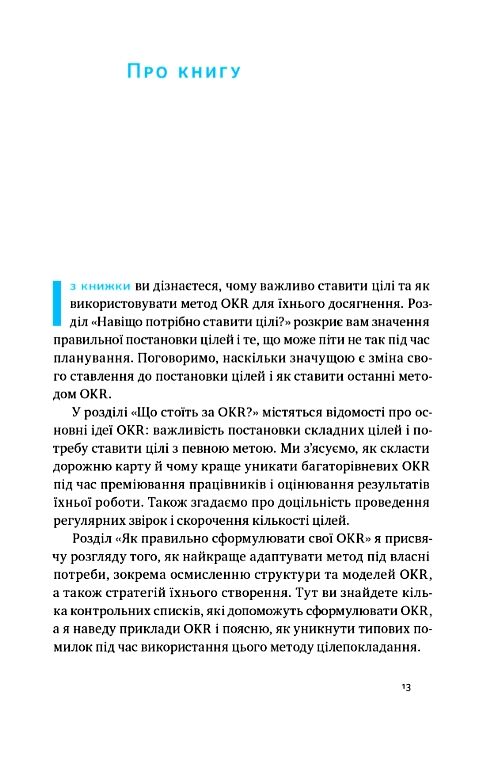 Про книгу

З книжки ви дізнаєтеся, чому важливо ставити цілі та як використовувати метод OKR для їхнього досягнення. Розділ «Навіщо потрібно ставити цілі?» розкриє вам значення правильної постановки цілей і те, що може піти не так під час планування. Поговоримо, наскільки значущою є зміна свого ставлення до постановки цілей і як ставити останні методом OKR.

У розділі «Що стоїть за OKR?» містяться відомості про основні ідеї OKR: важливість постановки складних цілей і потребу ставити цілі з певною метою. Ми з'ясуємо, як скласти дорожню карту й чому краще уникати багаторівневих OKR під час преміювання працівників і оцінювання результатів їхньої роботи. Також згадаємо про доцільність проведення регулярних звірок і скорочення кількості цілей.

Розділ «Як правильно сформулювати свої OKR» я присвячу розгляду того, як найкраще адаптувати метод під власні потреби, зокрема осмисленню структури та моделей OKR, а також стратегій їхнього створення. Тут ви знайдете кілька контрольних списків, які допоможуть сформулювати OKR, а я наведу приклади OKR і поясню, як уникнути типових помилок під час використання цього методу цілепокладання.

13